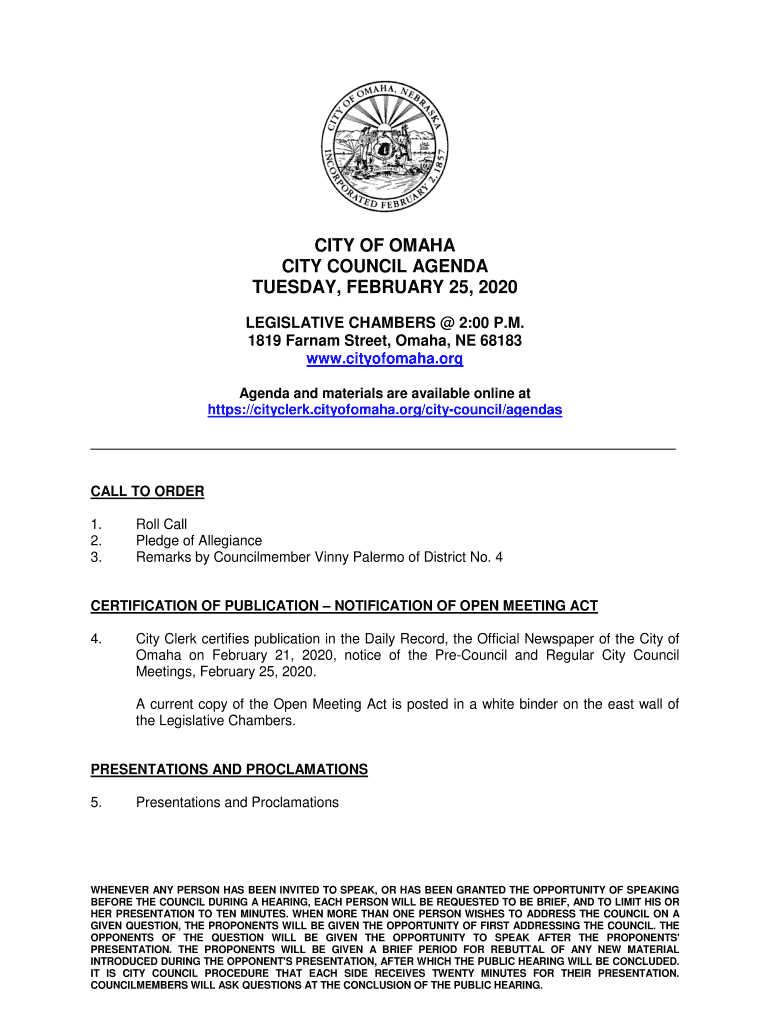 CITY OF OMAHA, NEBRASKA
INCORPORATED FEBRUARY 2, 1857

CITY OF OMAHA
CITY COUNCIL AGENDA
TUESDAY, FEBRUARY 25, 2020

LEGISLATIVE CHAMBERS @ 2:00 P.M.
1819 Farnam Street, Omaha, NE 68183
www.cityofomaha.org

Agenda and materials are available online at
https://cityclerk.cityofomaha.org/city-council/agendas

CALL TO ORDER

1. Roll Call
2. Pledge of Allegiance
3. Remarks by Councilmember Vinny Palermo of District No. 4

CERTIFICATION OF PUBLICATION – NOTIFICATION OF OPEN MEETING ACT

4. City Clerk certifies publication in the Daily Record, the Official Newspaper of the City of Omaha on February 21, 2020, notice of the Pre-Council and Regular City Council Meetings, February 25, 2020.

A current copy of the Open Meeting Act is posted in a white binder on the east wall of the Legislative Chambers.

PRESENTATIONS AND PROCLAMATIONS

5. Presentations and Proclamations

WHENEVER ANY PERSON HAS BEEN INVITED TO SPEAK, OR HAS BEEN GRANTED THE OPPORTUNITY OF SPEAKING BEFORE THE COUNCIL DURING A HEARING, EACH PERSON WILL BE REQUESTED TO BE BRIEF, AND TO LIMIT HIS OR HER PRESENTATION TO TEN MINUTES. WHEN MORE THAN ONE PERSON WISHES TO ADDRESS THE COUNCIL ON A GIVEN QUESTION, THE PROPONENTS WILL BE GIVEN THE OPPORTUNITY OF FIRST ADDRESSING THE COUNCIL. THE OPPONENTS OF THE QUESTION WILL BE GIVEN THE OPPORTUNITY TO SPEAK AFTER THE PROPONENTS' PRESENTATION. THE PROPONENTS WILL BE GIVEN A BRIEF PERIOD FOR REBUTTAL OF ANY NEW MATERIAL INTRODUCED DURING THE OPPONENT'S PRESENTATION, AFTER WHICH THE PUBLIC HEARING WILL BE CONCLUDED. IT IS CITY COUNCIL PROCEDURE THAT EACH SIDE RECEIVES TWENTY MINUTES FOR THEIR PRESENTATION. COUNCILMEMBERS WILL ASK QUESTIONS AT THE CONCLUSION OF THE PUBLIC HEARING.